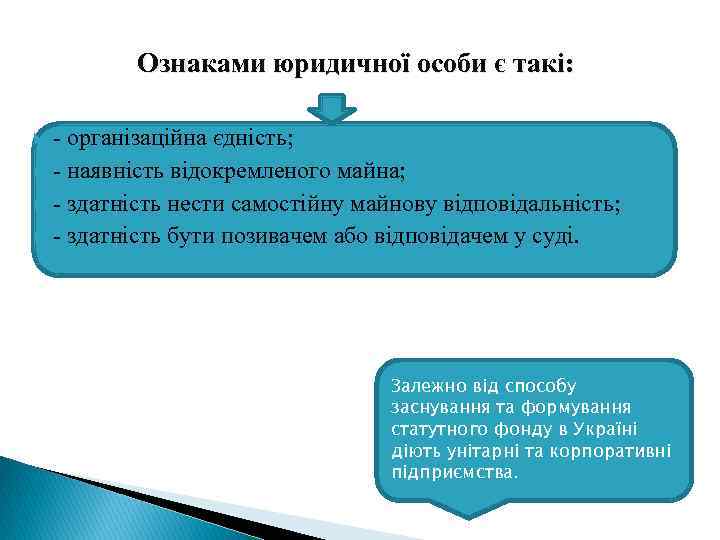 Ознаками юридичної особи є такі:

- організаційна єдність;
- наявність відокремленого майна;
- здатність нести самостійну майнову відповідальність;
- здатність бути позивачем або відповідачем у суді.

Залежно від способу заснування та формування статутного фонду в Україні діють унітарні та корпоративні підприємства.